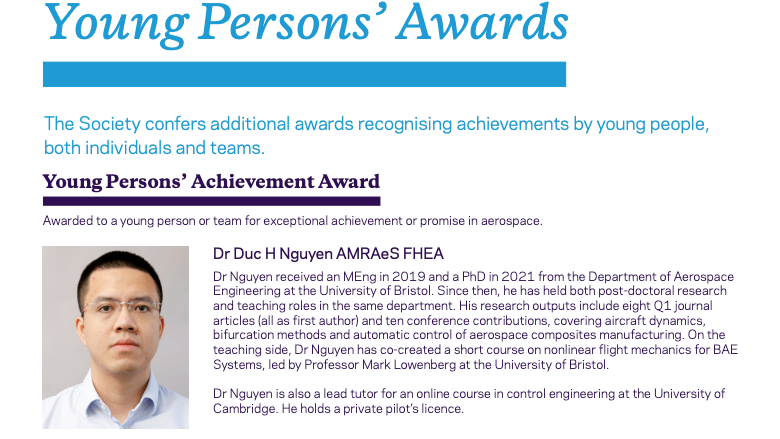 Young Persons' Awards

The Society confers additional awards recognising achievements by young people, both individuals and teams.

Young Persons' Achievement Award

Awarded to a young person or team for exceptional achievement or promise in aerospace.

Dr Duc H Nguyen AMRAeS FHEA

Dr Nguyen received an MEng in 2019 and a PhD in 2021 from the Department of Aerospace Engineering at the University of Bristol. Since then, he has held both post-doctoral research and teaching roles in the same department. His research outputs include eight Q1 journal articles (all as first author) and ten conference contributions, covering aircraft dynamics, bifurcation methods and automatic control of aerospace composites manufacturing. On the teaching side, Dr Nguyen has co-created a short course on nonlinear flight mechanics for BAE Systems, led by Professor Mark Lowenberg at the University of Bristol.

Dr Nguyen is also a lead tutor for an online course in control engineering at the University of Cambridge. He holds a private pilot's licence.